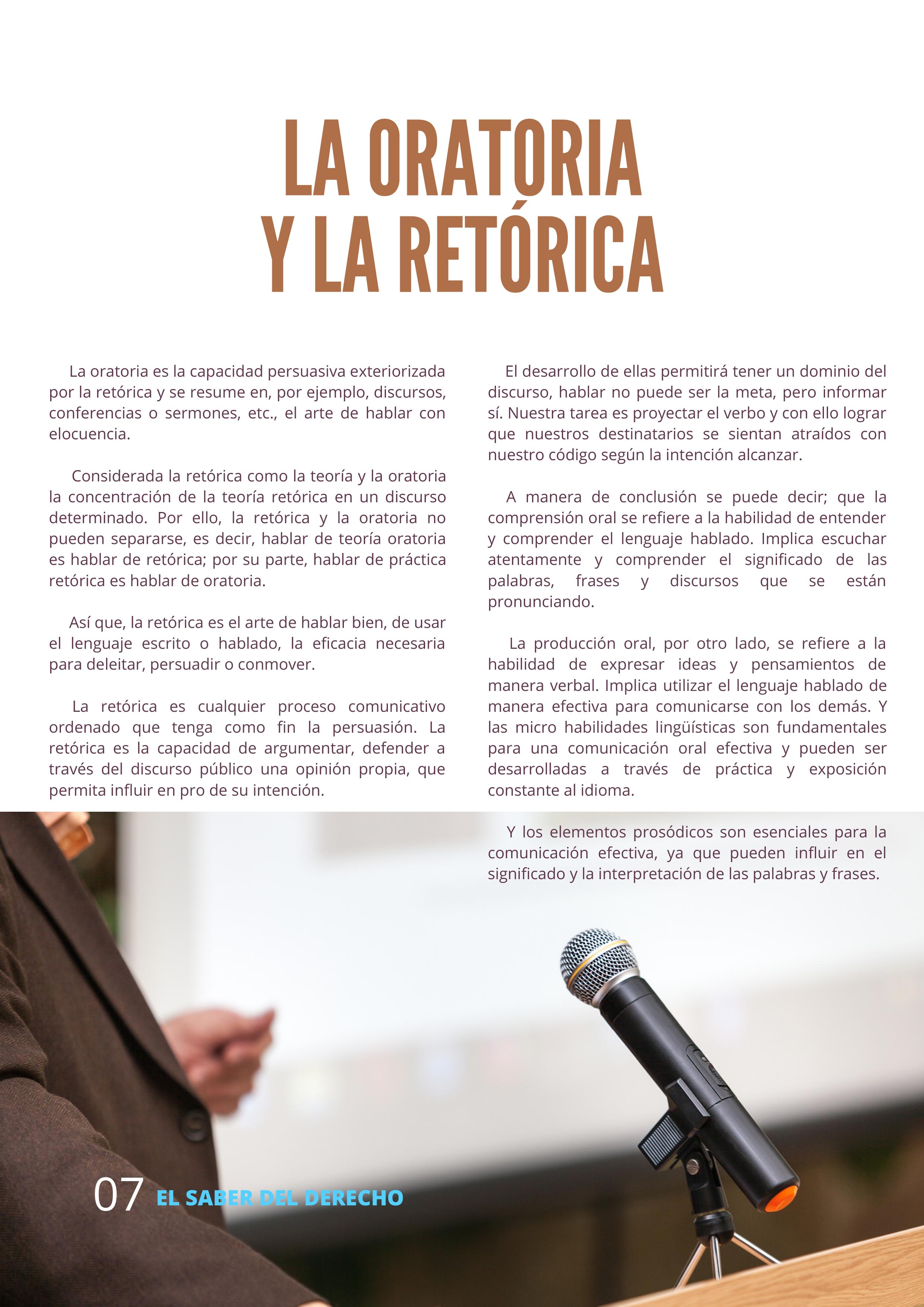 LA ORATORIA Y LA RETÓRICA

La oratoria es la capacidad persuasiva exteriorizada por la retórica y se resume en, por ejemplo, discursos, conferencias o sermones, etc., el arte de hablar con elocuencia.

Considerada la retórica como la teoría y la oratoria la concentración de la teoría retórica en un discurso determinado. Por ello, la retórica y la oratoria no pueden separarse, es decir, hablar de teoría oratoria es hablar de retórica; por su parte, hablar de práctica retórica es hablar de oratoria.

Así que, la retórica es el arte de hablar bien, de usar el lenguaje escrito o hablado, la eficacia necesaria para deleitar, persuadir o conmover.

La retórica es cualquier proceso comunicativo ordenado que tenga como fin la persuasión. La retórica es la capacidad de argumentar, defender a través del discurso público una opinión propia, que permita influir en pro de su intención.

El desarrollo de ellas permitirá tener un dominio del discurso, hablar no puede ser la meta, pero informar sí. Nuestra tarea es proyectar el verbo y con ello lograr que nuestros destinatarios se sientan atraídos con nuestro código según la intención alcanzar.

A manera de conclusión se puede decir; que la comprensión oral se refiere a la habilidad de entender y comprender el lenguaje hablado. Implica escuchar atentamente y comprender el significado de las palabras, frases y discursos que se están pronunciando.

La producción oral, por otro lado, se refiere a la habilidad de expresar ideas y pensamientos de manera verbal. Implica utilizar el lenguaje hablado de manera efectiva para comunicarse con los demás. Y las micro habilidades lingüísticas son fundamentales para una comunicación oral efectiva y pueden ser desarrolladas a través de práctica y exposición constante al idioma.

Y los elementos prosódicos son esenciales para la comunicación efectiva, ya que pueden influir en el significado y la interpretación de las palabras y frases.

07 EL SABER DEL DERECHO